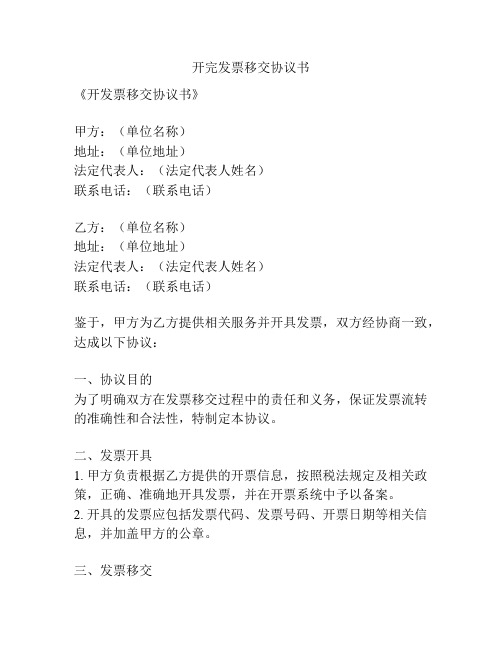 开完发票移交协议书

《开发票移交协议书》

甲方：（单位名称）
地址：（单位地址）
法定代表人：（法定代表人姓名）
联系电话：（联系电话）

乙方：（单位名称）
地址：（单位地址）
法定代表人：（法定代表人姓名）
联系电话：（联系电话）

鉴于，甲方为乙方提供相关服务并开具发票，双方经协商一致，达成以下协议：

一、协议目的
为了明确双方在发票移交过程中的责任和义务，保证发票流转的准确性和合法性，特制定本协议。

二、发票开具
1. 甲方负责根据乙方提供的开票信息，按照税法规定及相关政策，正确、准确地开具发票，并在开票系统中予以备案。
2. 开具的发票应包括发票代码、发票号码、开票日期等相关信息，并加盖甲方的公章。

三、发票移交